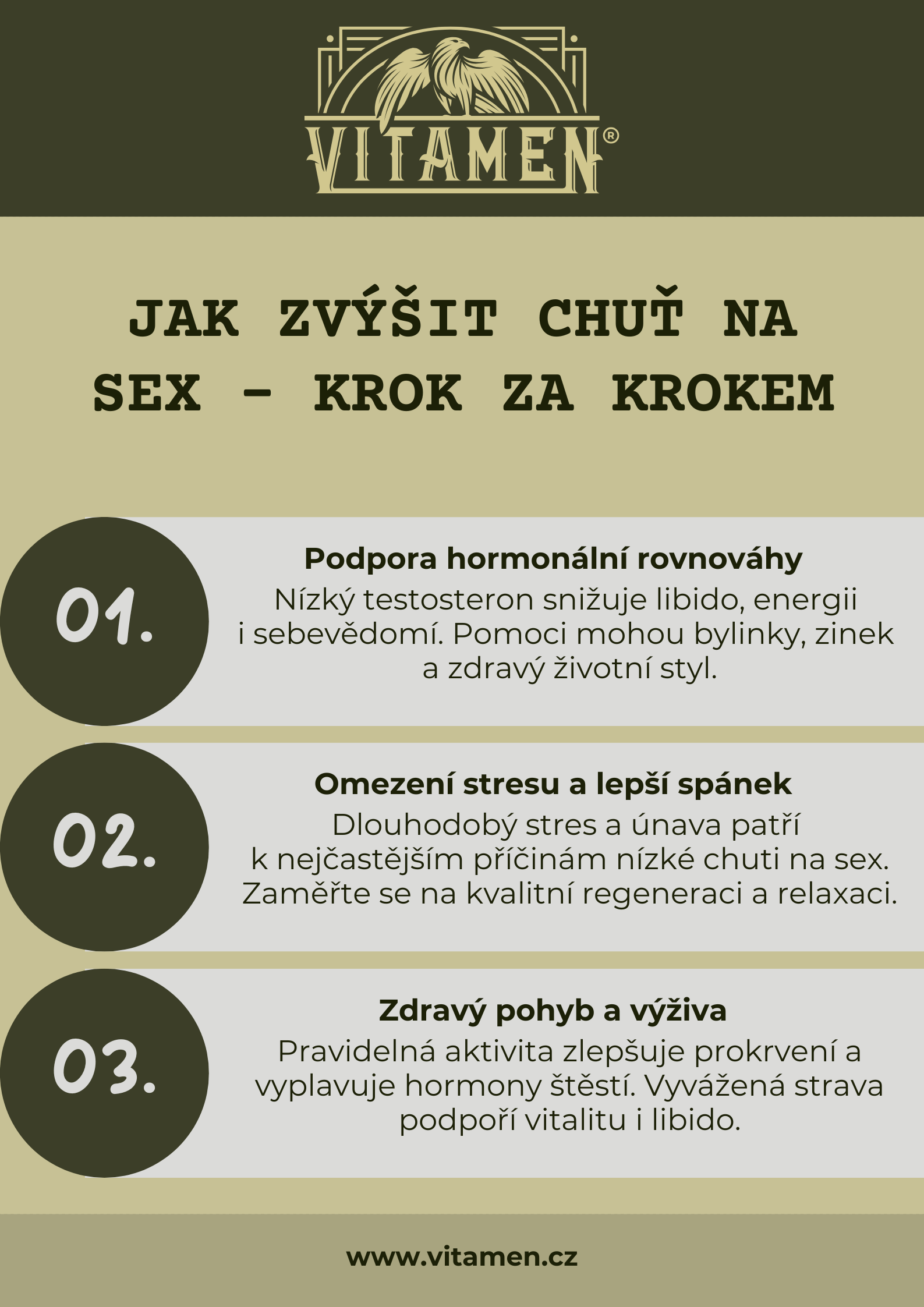 VITAMEN®

JAK ZVÝŠIT CHUŤ NA SEX - KROK ZA KROKEM

01.

Podpora hormonální rovnováhy

Nízký testosteron snižuje libido, energii i sebevědomí. Pomoci mohou bylinky, zinek a zdravý životní styl.

02.

Omezení stresu a lepší spánek

Dlouhodobý stres a únava patří k nejčastějším příčinám nízké chuti na sex. Zaměřte se na kvalitní regeneraci a relaxaci.

03.

Zdravý pohyb a výživa

Pravidelná aktivita zlepšuje prokrvení a vyplavuje hormony štěstí. Vyvážená strava podpoří vitalitu i libido.

www.vitamen.cz